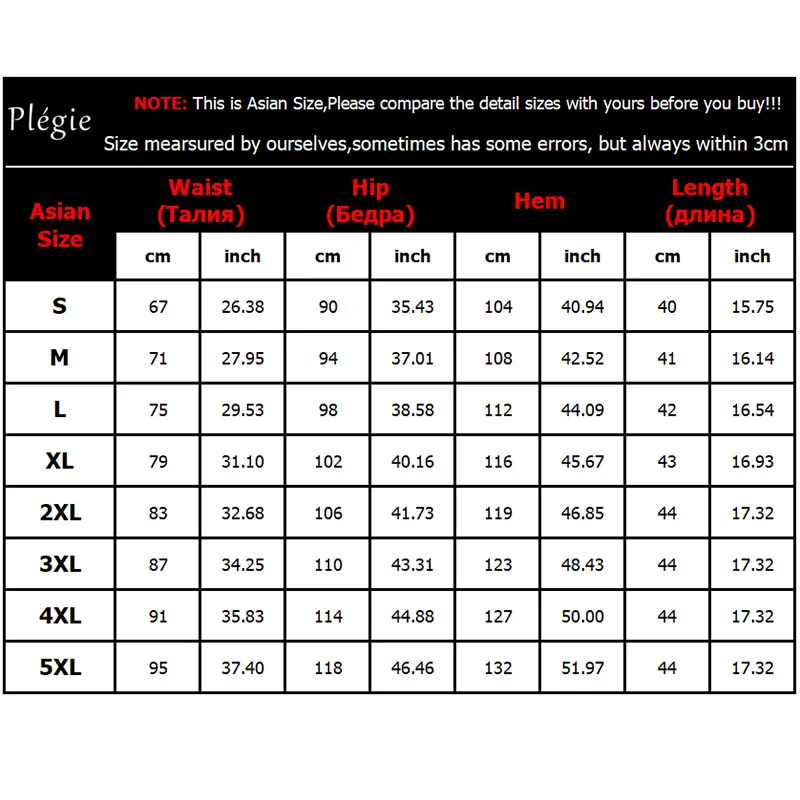 Plégie

NOTE: This is Asian Size,Please compare the detail sizes with yours before you buy!!!
Size mearsured by ourselves,sometimes has some errors, but always within 3cm

| Asian Size | Waist (Талия) cm | Waist (Талия) inch | Hip (Бедра) cm | Hip (Бедра) inch | Hem cm | Hem inch | Length (длина) cm | Length (длина) inch |
|---|---|---|---|---|---|---|---|---|
| S | 67 | 26.38 | 90 | 35.43 | 104 | 40.94 | 40 | 15.75 |
| M | 71 | 27.95 | 94 | 37.01 | 108 | 42.52 | 41 | 16.14 |
| L | 75 | 29.53 | 98 | 38.58 | 112 | 44.09 | 42 | 16.54 |
| XL | 79 | 31.10 | 102 | 40.16 | 116 | 45.67 | 43 | 16.93 |
| 2XL | 83 | 32.68 | 106 | 41.73 | 119 | 46.85 | 44 | 17.32 |
| 3XL | 87 | 34.25 | 110 | 43.31 | 123 | 48.43 | 44 | 17.32 |
| 4XL | 91 | 35.83 | 114 | 44.88 | 127 | 50.00 | 44 | 17.32 |
| 5XL | 95 | 37.40 | 118 | 46.46 | 132 | 51.97 | 44 | 17.32 |